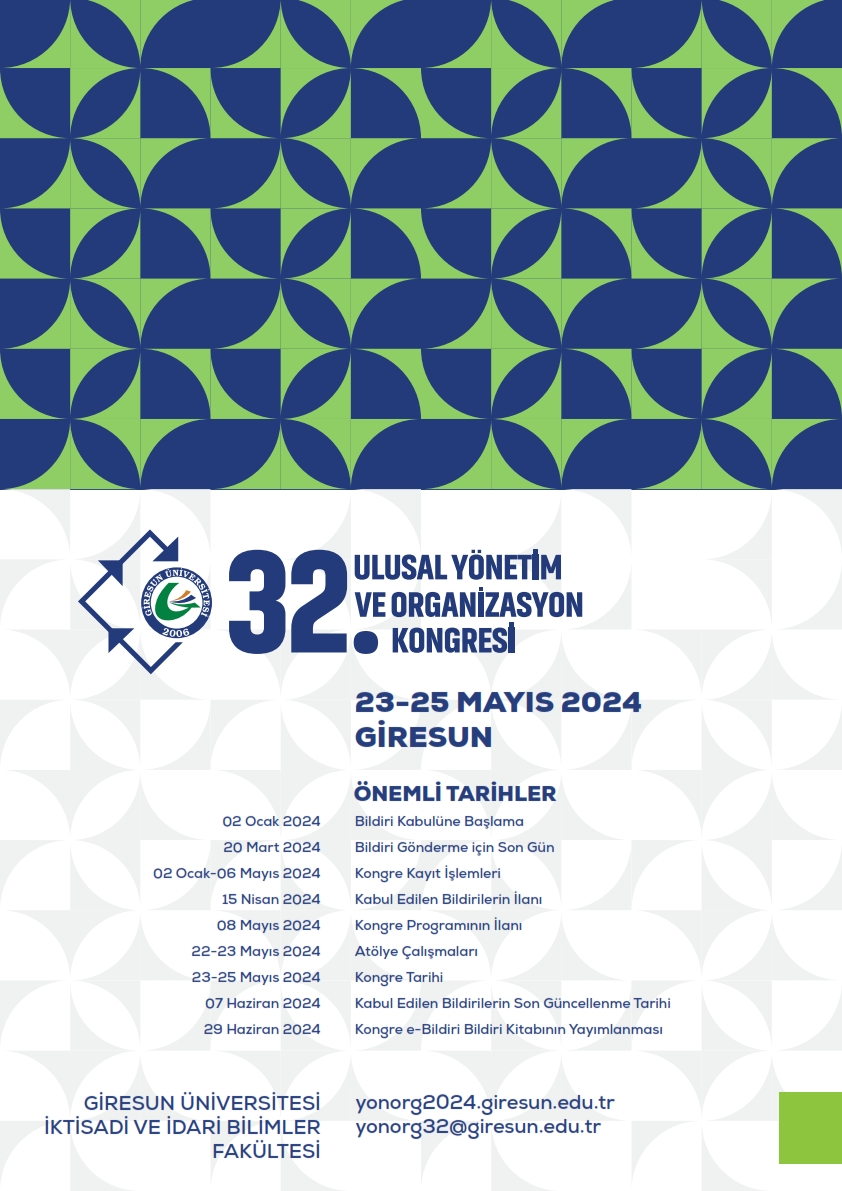 GİRESUN ÜNİVERSİTESİ 2006

32. ULUSAL YÖNETİM VE ORGANİZASYON KONGRESİ

23-25 MAYIS 2024
GİRESUN

ÖNEMLİ TARİHLER

| | |
|---|---|
| 02 Ocak 2024 | Bildiri Kabulüne Başlama |
| 20 Mart 2024 | Bildiri Gönderme için Son Gün |
| 02 Ocak-06 Mayıs 2024 | Kongre Kayıt İşlemleri |
| 15 Nisan 2024 | Kabul Edilen Bildirilerin İlanı |
| 08 Mayıs 2024 | Kongre Programının İlanı |
| 22-23 Mayıs 2024 | Atölye Çalışmaları |
| 23-25 Mayıs 2024 | Kongre Tarihi |
| 07 Haziran 2024 | Kabul Edilen Bildirilerin Son Güncellenme Tarihi |
| 29 Haziran 2024 | Kongre e-Bildiri Bildiri Kitabının Yayımlanması |

GİRESUN ÜNİVERSİTESİ
İKTİSADİ VE İDARİ BİLİMLER FAKÜLTESİ

yonorg2024.giresun.edu.tr
yonorg32@giresun.edu.tr